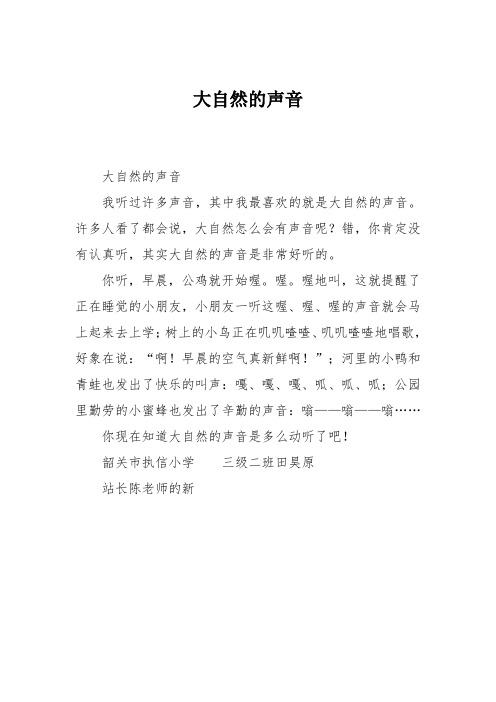 大自然的声音

大自然的声音

我听过许多声音，其中我最喜欢的就是大自然的声音。许多人看了都会说，大自然怎么会有声音呢？错，你肯定没有认真听，其实大自然的声音是非常好听的。

你听，早晨，公鸡就开始喔。喔。喔地叫，这就提醒了正在睡觉的小朋友，小朋友一听这喔、喔、喔的声音就会马上起来去上学；树上的小鸟正在叽叽喳喳、叽叽喳喳地唱歌，好象在说：“啊！早晨的空气真新鲜啊！”；河里的小鸭和青蛙也发出了快乐的叫声：嘎、嘎、嘎、呱、呱、呱；公园里勤劳的小蜜蜂也发出了辛勤的声音：嗡——嗡——嗡……

你现在知道大自然的声音是多么动听了吧！

韶关市执信小学　　三级二班田昊原

站长陈老师的新